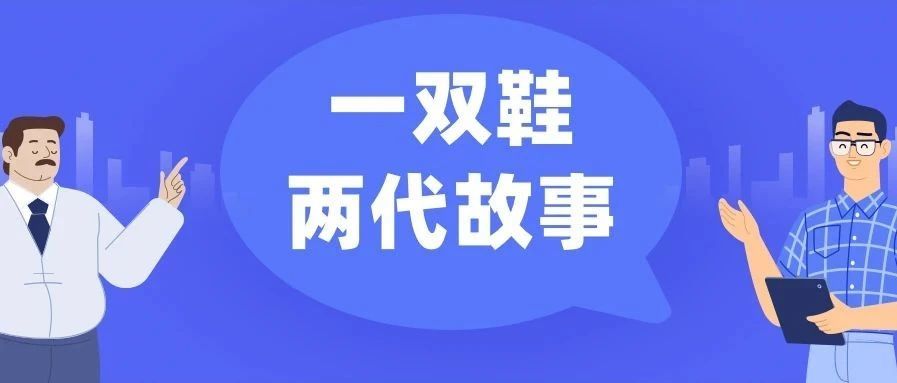 一双鞋
两代故事